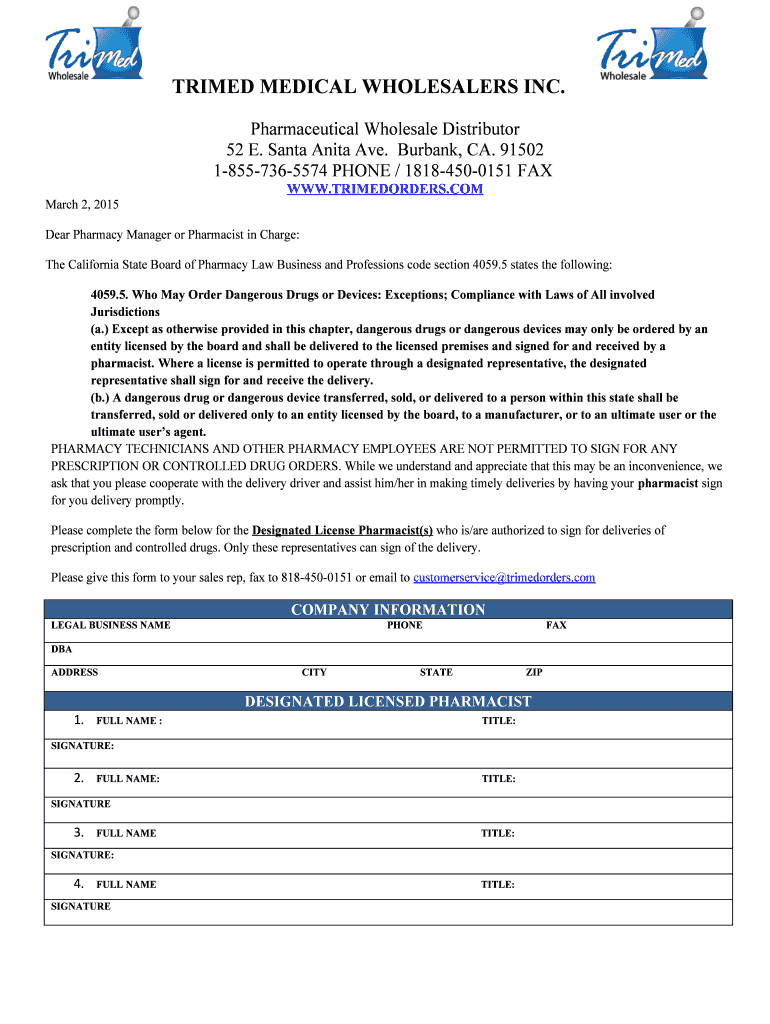 TriMed Wholesale

TriMed Wholesale

TRIMED MEDICAL WHOLESALERS INC.

Pharmaceutical Wholesale Distributor
52 E. Santa Anita Ave. Burbank, CA. 91502
1-855-736-5574 PHONE / 1818-450-0151 FAX
WWW.TRIMEDORDERS.COM

March 2, 2015

Dear Pharmacy Manager or Pharmacist in Charge:

The California State Board of Pharmacy Law Business and Professions code section 4059.5 states the following:

4059.5. Who May Order Dangerous Drugs or Devices: Exceptions; Compliance with Laws of All involved Jurisdictions
(a.) Except as otherwise provided in this chapter, dangerous drugs or dangerous devices may only be ordered by an entity licensed by the board and shall be delivered to the licensed premises and signed for and received by a pharmacist. Where a license is permitted to operate through a designated representative, the designated representative shall sign for and receive the delivery.
(b.) A dangerous drug or dangerous device transferred, sold, or delivered to a person within this state shall be transferred, sold or delivered only to an entity licensed by the board, to a manufacturer, or to an ultimate user or the ultimate user's agent.

PHARMACY TECHNICIANS AND OTHER PHARMACY EMPLOYEES ARE NOT PERMITTED TO SIGN FOR ANY PRESCRIPTION OR CONTROLLED DRUG ORDERS. While we understand and appreciate that this may be an inconvenience, we ask that you please cooperate with the delivery driver and assist him/her in making timely deliveries by having your pharmacist sign for you delivery promptly.

Please complete the form below for the Designated License Pharmacist(s) who is/are authorized to sign for deliveries of prescription and controlled drugs. Only these representatives can sign of the delivery.

Please give this form to your sales rep, fax to 818-450-0151 or email to customerservice@trimedorders.com

COMPANY INFORMATION
LEGAL BUSINESS NAME PHONE FAX
DBA
ADDRESS CITY STATE ZIP

DESIGNATED LICENSED PHARMACIST
1. FULL NAME : TITLE:
SIGNATURE:
2. FULL NAME: TITLE:
SIGNATURE
3. FULL NAME TITLE:
SIGNATURE:
4. FULL NAME TITLE:
SIGNATURE